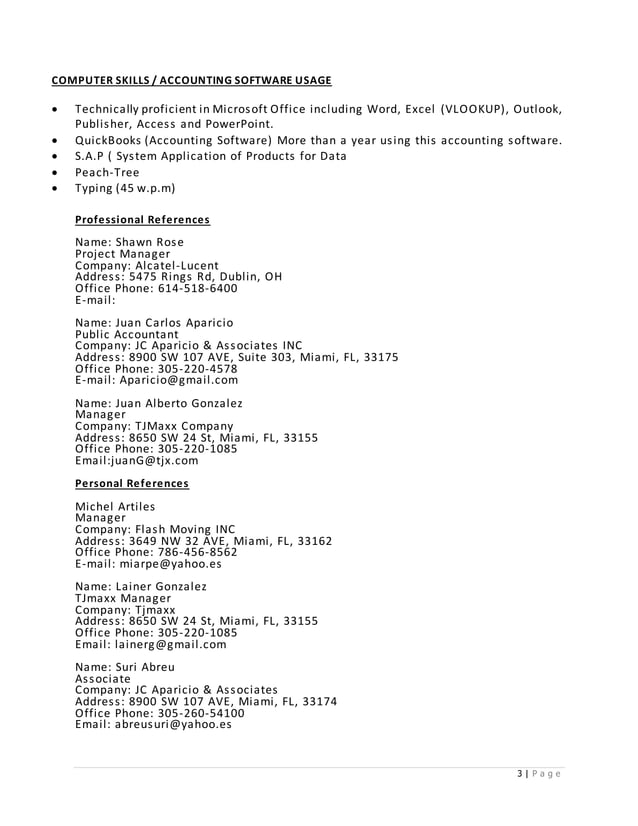 COMPUTER SKILLS / ACCOUNTING SOFTWARE USAGE

• Technically proficient in Microsoft Office including Word, Excel (VLOOKUP), Outlook, Publisher, Access and PowerPoint.
• QuickBooks (Accounting Software) More than a year using this accounting software.
• S.A.P ( System Application of Products for Data
• Peach-Tree
• Typing (45 w.p.m)

Professional References

Name: Shawn Rose
Project Manager
Company: Alcatel-Lucent
Address: 5475 Rings Rd, Dublin, OH
Office Phone: 614-518-6400
E-mail:

Name: Juan Carlos Aparicio
Public Accountant
Company: JC Aparicio & Associates INC
Address: 8900 SW 107 AVE, Suite 303, Miami, FL, 33175
Office Phone: 305-220-4578
E-mail: Aparicio@gmail.com

Name: Juan Alberto Gonzalez
Manager
Company: TJMaxx Company
Address: 8650 SW 24 St, Miami, FL, 33155
Office Phone: 305-220-1085
Email:juanG@tjx.com

Personal References

Michel Artiles
Manager
Company: Flash Moving INC
Address: 3649 NW 32 AVE, Miami, FL, 33162
Office Phone: 786-456-8562
E-mail: miarpe@yahoo.es

Name: Lainer Gonzalez
TJmaxx Manager
Company: Tjmaxx
Address: 8650 SW 24 St, Miami, FL, 33155
Office Phone: 305-220-1085
Email: lainerg@gmail.com

Name: Suri Abreu
Associate
Company: JC Aparicio & Associates
Address: 8900 SW 107 AVE, Miami, FL, 33174
Office Phone: 305-260-54100
Email: abreusuri@yahoo.es

3 | Page